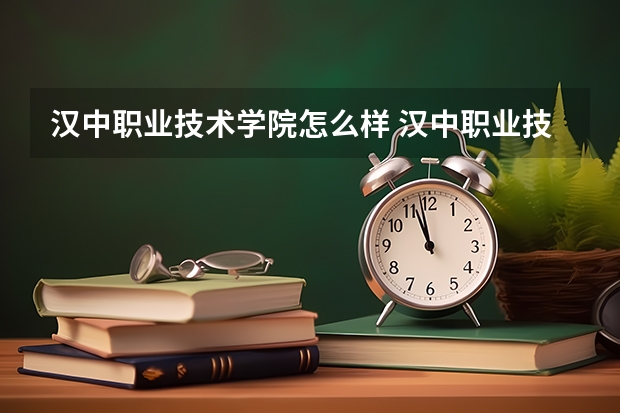 汉中职业技术学院怎么样 汉中职业技

12
1
2
3
4
5
6
7
8
9
10
11